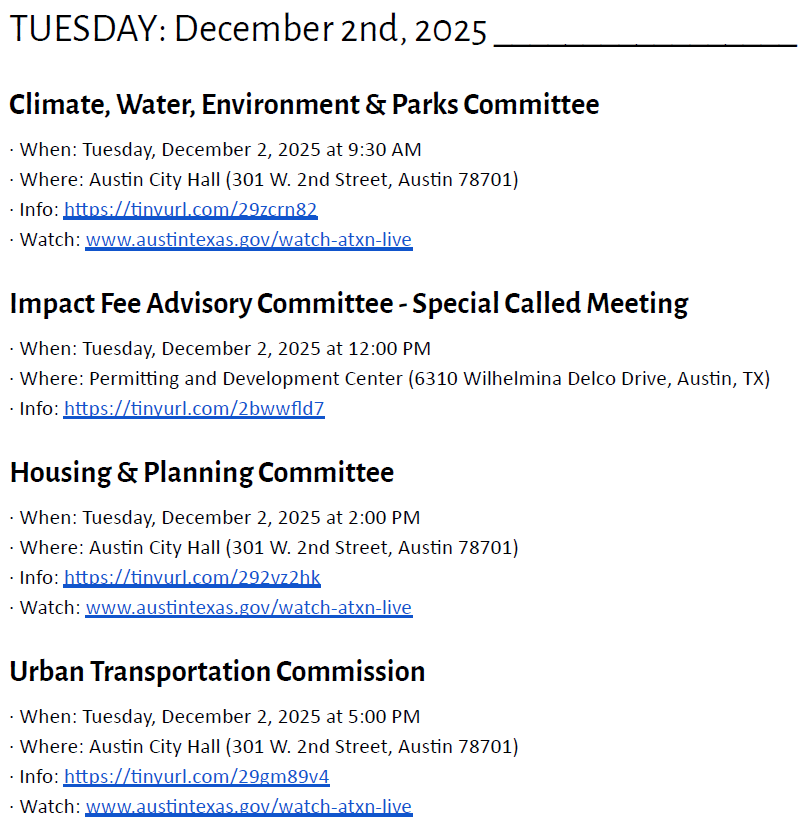 TUESDAY: December 2nd, 2025 ____

Climate, Water, Environment & Parks Committee

· When: Tuesday, December 2, 2025 at 9:30 AM
· Where: Austin City Hall (301 W. 2nd Street, Austin 78701)
· Info: https://tinyurl.com/29zcrn82
· Watch: www.austintexas.gov/watch-atxn-live

Impact Fee Advisory Committee - Special Called Meeting

· When: Tuesday, December 2, 2025 at 12:00 PM
· Where: Permitting and Development Center (6310 Wilhelmina Delco Drive, Austin, TX)
· Info: https://tinyurl.com/2bwwfld7

Housing & Planning Committee

· When: Tuesday, December 2, 2025 at 2:00 PM
· Where: Austin City Hall (301 W. 2nd Street, Austin 78701)
· Info: https://tinyurl.com/292yz2hk
· Watch: www.austintexas.gov/watch-atxn-live

Urban Transportation Commission

· When: Tuesday, December 2, 2025 at 5:00 PM
· Where: Austin City Hall (301 W. 2nd Street, Austin 78701)
· Info: https://tinyurl.com/29gm89v4
· Watch: www.austintexas.gov/watch-atxn-live